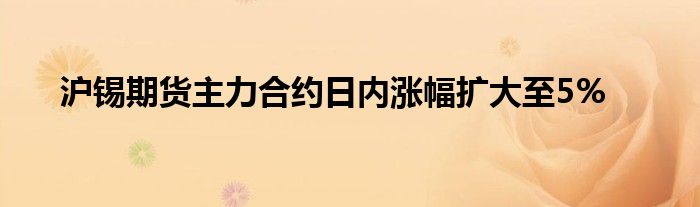 沪锡期货主力合约日内涨幅扩大至5%